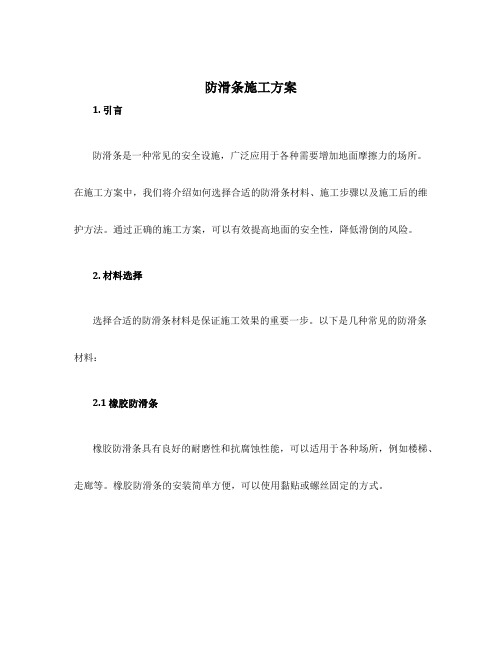 防滑条施工方案

1. 引言

防滑条是一种常见的安全设施，广泛应用于各种需要增加地面摩擦力的场所。在施工方案中，我们将介绍如何选择合适的防滑条材料、施工步骤以及施工后的维护方法。通过正确的施工方案，可以有效提高地面的安全性，降低滑倒的风险。

2. 材料选择

选择合适的防滑条材料是保证施工效果的重要一步。以下是几种常见的防滑条材料：

2.1 橡胶防滑条

橡胶防滑条具有良好的耐磨性和抗腐蚀性能，可以适用于各种场所，例如楼梯、走廊等。橡胶防滑条的安装简单方便，可以使用黏贴或螺丝固定的方式。